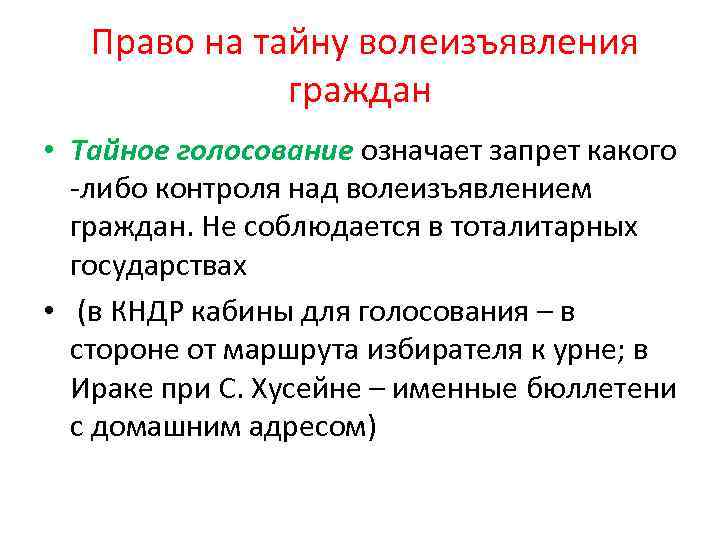 Право на тайну волеизъявления граждан

• Тайное голосование означает запрет какого -либо контроля над волеизъявлением граждан. Не соблюдается в тоталитарных государствах

• (в КНДР кабины для голосования – в стороне от маршрута избирателя к урне; в Ираке при С. Хусейне – именные бюллетени с домашним адресом)